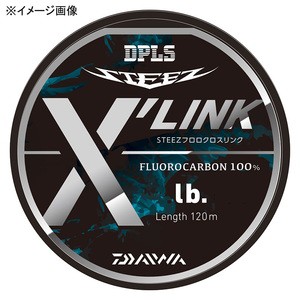 ※イメージ画像

DPLS

STEEZ

X'LINK

STEEZフロロクロスリンク

FLUOROCARBON 100%

lb.

Length 120m

DAIWA